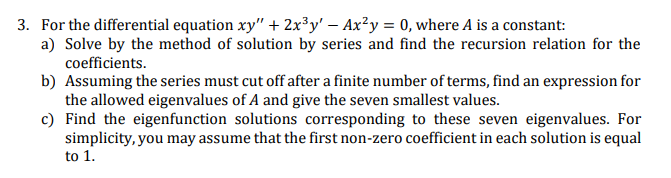 3. For the differential equation $xy'' + 2x^3y' - Ax^2y = 0$, where $A$ is a constant:

a) Solve by the method of solution by series and find the recursion relation for the coefficients.

b) Assuming the series must cut off after a finite number of terms, find an expression for the allowed eigenvalues of $A$ and give the seven smallest values.

c) Find the eigenfunction solutions corresponding to these seven eigenvalues. For simplicity, you may assume that the first non-zero coefficient in each solution is equal to 1.